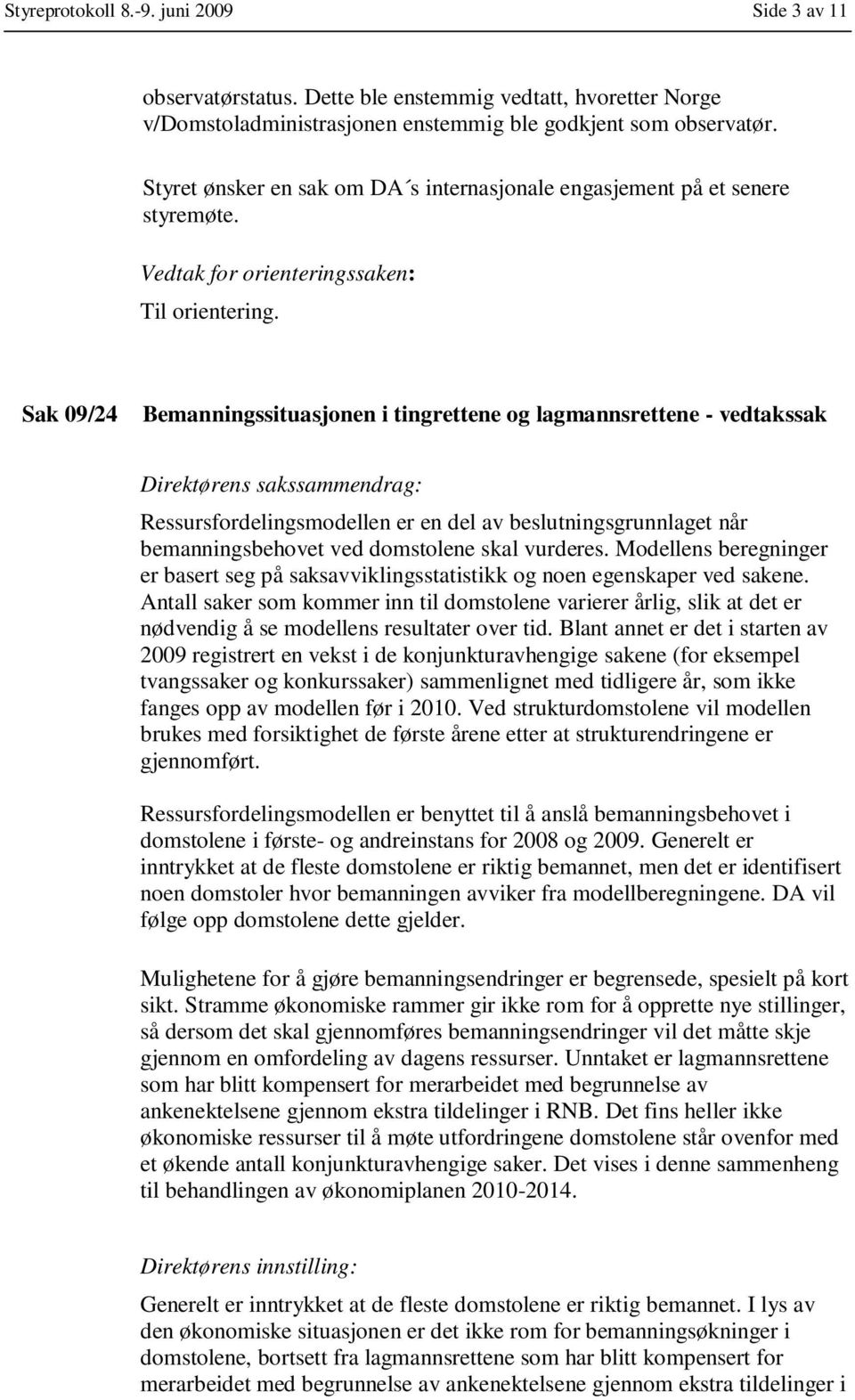 Styreprotokoll 8.-9. juni 2009 Side 3 av 11

observatørstatus. Dette ble enstemmig vedtatt, hvoretter Norge v/Domstoladministrasjonen enstemmig ble godkjent som observatør.

Styret ønsker en sak om DA´s internasjonale engasjement på et senere styremøte.

Vedtak for orienteringssaken:

Til orientering.

Sak 09/24 Bemanningssituasjonen i tingrettene og lagmannsrettene - vedtakssak

Direktørens sakssammendrag:

Ressursfordelingsmodellen er en del av beslutningsgrunnlaget når bemanningsbehovet ved domstolene skal vurderes. Modellens beregninger er basert seg på saksavviklingsstatistikk og noen egenskaper ved sakene. Antall saker som kommer inn til domstolene varierer årlig, slik at det er nødvendig å se modellens resultater over tid. Blant annet er det i starten av 2009 registrert en vekst i de konjunkturavhengige sakene (for eksempel tvangssaker og konkurssaker) sammenlignet med tidligere år, som ikke fanges opp av modellen før i 2010. Ved strukturdomstolene vil modellen brukes med forsiktighet de første årene etter at strukturendringene er gjennomført.

Ressursfordelingsmodellen er benyttet til å anslå bemanningsbehovet i domstolene i første- og andreinstans for 2008 og 2009. Generelt er inntrykket at de fleste domstolene er riktig bemannet, men det er identifisert noen domstoler hvor bemanningen avviker fra modellberegningene. DA vil følge opp domstolene dette gjelder.

Mulighetene for å gjøre bemanningsendringer er begrensede, spesielt på kort sikt. Stramme økonomiske rammer gir ikke rom for å opprette nye stillinger, så dersom det skal gjennomføres bemanningsendringer vil det måtte skje gjennom en omfordeling av dagens ressurser. Unntaket er lagmannsrettene som har blitt kompensert for merarbeidet med begrunnelse av ankenektelsene gjennom ekstra tildelinger i RNB. Det fins heller ikke økonomiske ressurser til å møte utfordringene domstolene står ovenfor med et økende antall konjunkturavhengige saker. Det vises i denne sammenheng til behandlingen av økonomiplanen 2010-2014.

Direktørens innstilling:

Generelt er inntrykket at de fleste domstolene er riktig bemannet. I lys av den økonomiske situasjonen er det ikke rom for bemanningsøkninger i domstolene, bortsett fra lagmannsrettene som har blitt kompensert for merarbeidet med begrunnelse av ankenektelsene gjennom ekstra tildelinger i